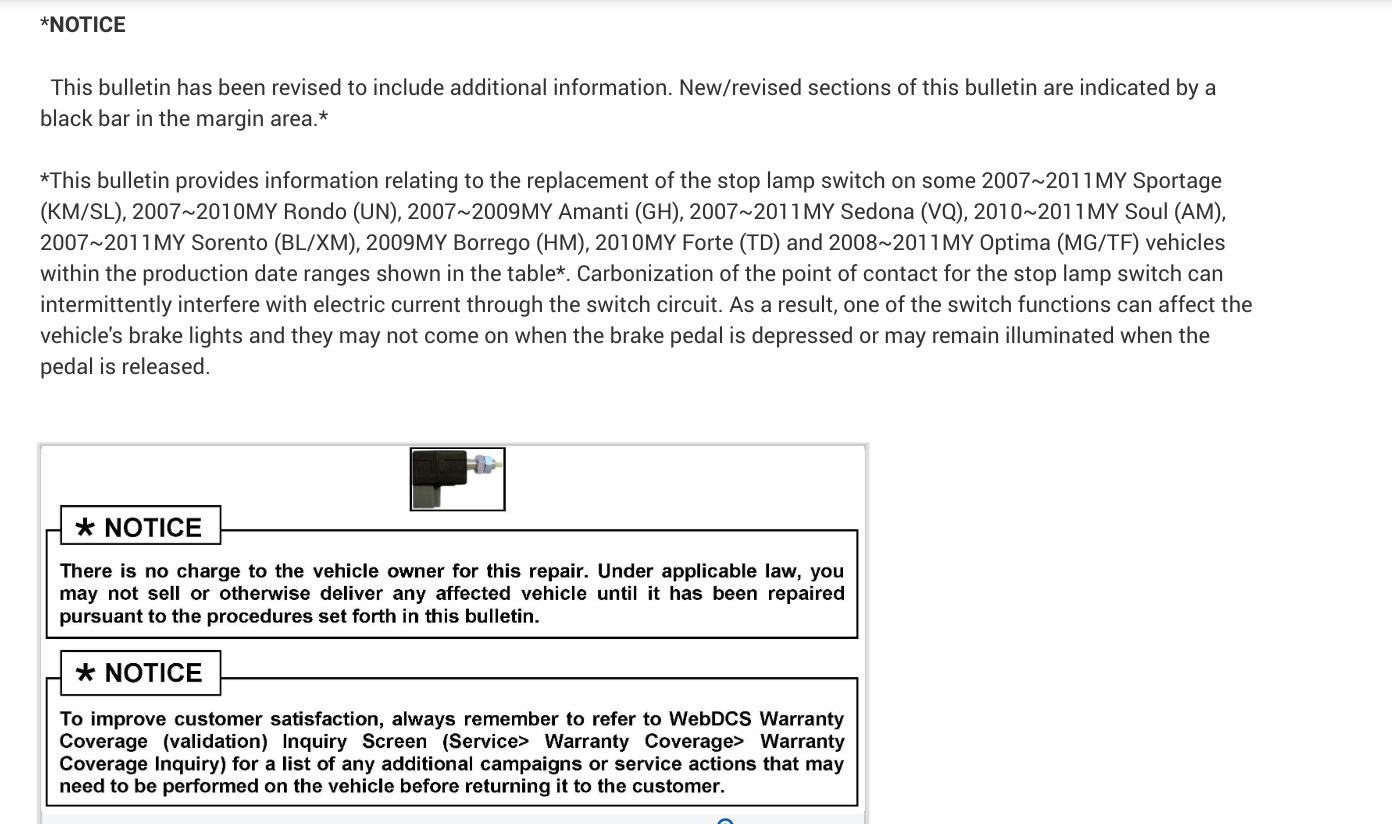 *NOTICE

This bulletin has been revised to include additional information. New/revised sections of this bulletin are indicated by a black bar in the margin area.*

*This bulletin provides information relating to the replacement of the stop lamp switch on some 2007~2011MY Sportage (KM/SL), 2007~2010MY Rondo (UN), 2007~2009MY Amanti (GH), 2007~2011MY Sedona (VQ), 2010~2011MY Soul (AM), 2007~2011MY Sorento (BL/XM), 2009MY Borrego (HM), 2010MY Forte (TD) and 2008~2011MY Optima (MG/TF) vehicles within the production date ranges shown in the table*. Carbonization of the point of contact for the stop lamp switch can intermittently interfere with electric current through the switch circuit. As a result, one of the switch functions can affect the vehicle's brake lights and they may not come on when the brake pedal is depressed or may remain illuminated when the pedal is released.

* NOTICE

There is no charge to the vehicle owner for this repair. Under applicable law, you may not sell or otherwise deliver any affected vehicle until it has been repaired pursuant to the procedures set forth in this bulletin.

* NOTICE

To improve customer satisfaction, always remember to refer to WebDCS Warranty Coverage (validation) Inquiry Screen (Service> Warranty Coverage> Warranty Coverage Inquiry) for a list of any additional campaigns or service actions that may need to be performed on the vehicle before returning it to the customer.